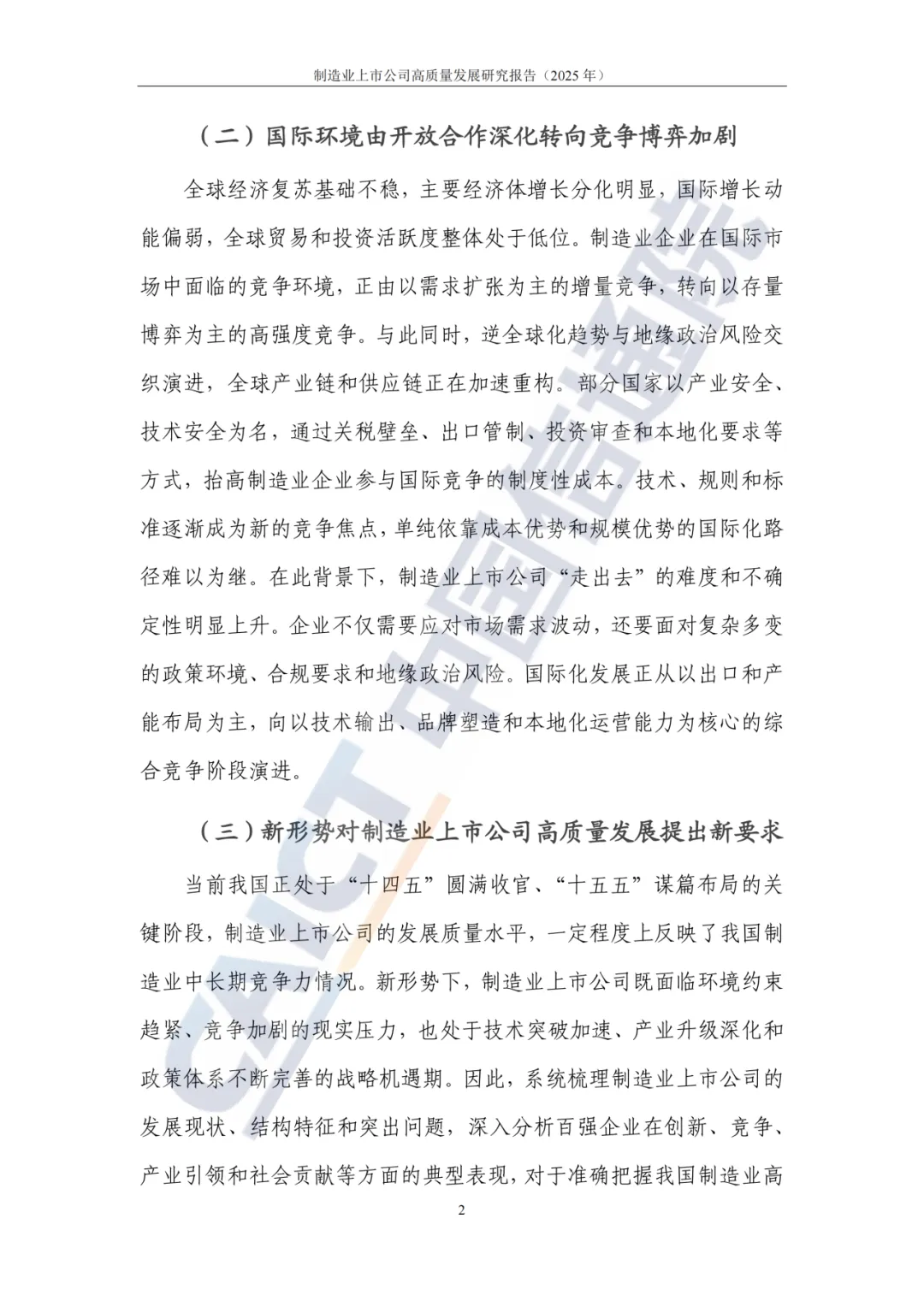 制造业上市公司高质量发展研究报告（2025 年）

（二）国际环境由开放合作深化转向竞争博弈加剧

全球经济复苏基础不稳，主要经济体增长分化明显，国际增长动能偏弱，全球贸易和投资活跃度整体处于低位。制造业企业在国际市场中面临的竞争环境，正由以需求扩张为主的增量竞争，转向以存量博弈为主的高强度竞争。与此同时，逆全球化趋势与地缘政治风险交织演进，全球产业链和供应链正在加速重构。部分国家以产业安全、技术安全为名，通过关税壁垒、出口管制、投资审查和本地化要求等方式，抬高制造业企业参与国际竞争的制度性成本。技术、规则和标准逐渐成为新的竞争焦点，单纯依靠成本优势和规模优势的国际化路径难以为继。在此背景下，制造业上市公司“走出去”的难度和不确定性明显上升。企业不仅需要应对市场需求波动，还要面对复杂多变的政策环境、合规要求和地缘政治风险。国际化发展正从以出口和产能布局为主，向以技术输出、品牌塑造和本地化运营能力为核心的综合竞争阶段演进。

（三）新形势对制造业上市公司高质量发展提出新要求

当前我国正处于“十四五”圆满收官、“十五五”谋篇布局的关键阶段，制造业上市公司的发展质量水平，一定程度上反映了我国制造业中长期竞争力情况。新形势下，制造业上市公司既面临环境约束趋紧、竞争加剧的现实压力，也处于技术突破加速、产业升级深化和政策体系不断完善的战略机遇期。因此，系统梳理制造业上市公司的发展现状、结构特征和突出问题，深入分析百强企业在创新、竞争、产业引领和社会贡献等方面的典型表现，对于准确把握我国制造业高

2

CAICT 中国信通院